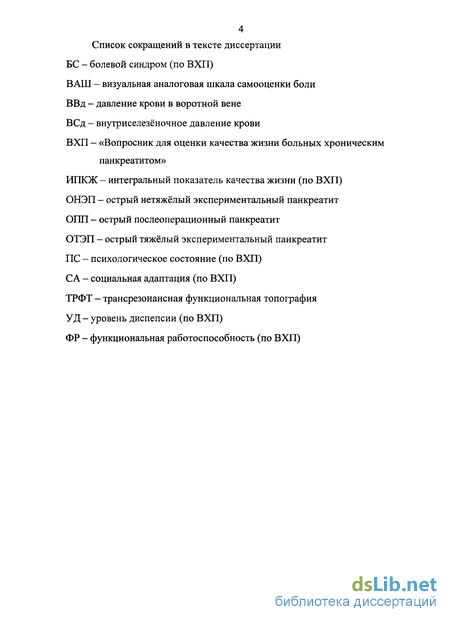 4

Список сокращений в тексте диссертации

БС – болевой синдром (по ВХП)

ВАШ – визуальная аналоговая шкала самооценки боли

ВВд – давление крови в воротной вене

ВСд – внутриселезёночное давление крови

ВХП – «Вопросник для оценки качества жизни больных хроническим панкреатитом»

ИПКЖ – интегральный показатель качества жизни (по ВХП)

ОНЭП – острый нетяжёлый экспериментальный панкреатит

ОПП – острый послеоперационный панкреатит

ОТЭП – острый тяжёлый экспериментальный панкреатит

ПС – психологическое состояние (по ВХП)

СА – социальная адаптация (по ВХП)

ТРФТ – трансрезонансная функциональная топография

УД – уровень диспепсии (по ВХП)

ФР – функциональная работоспособность (по ВХП)

dsLib.net
библиотека диссертаций